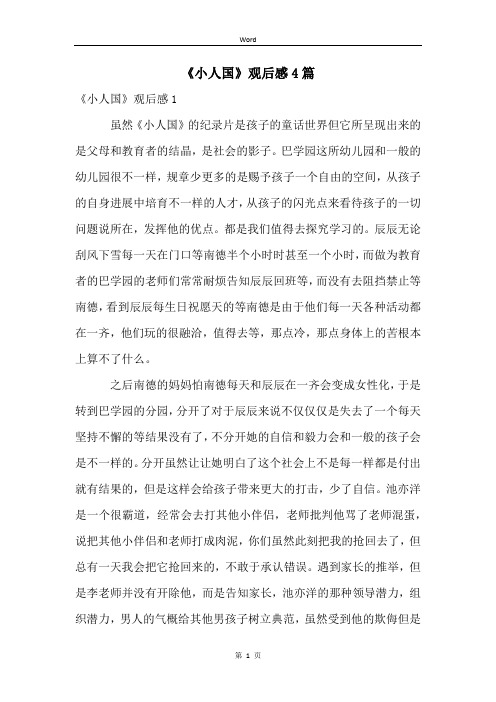 Word

《小人国》观后感4篇

《小人国》观后感1

虽然《小人国》的纪录片是孩子的童话世界但它所呈现出来的是父母和教育者的结晶，是社会的影子。巴学园这所幼儿园和一般的幼儿园很不一样，规章少更多的是赐予孩子一个自由的空间，从孩子的自身进展中培育不一样的人才，从孩子的闪光点来看待孩子的一切问题说所在，发挥他的优点。都是我们值得去探究学习的。辰辰无论刮风下雪每一天在门口等南德半个小时时甚至一个小时，而做为教育者的巴学园的老师们常常耐烦告知辰辰回班等，而没有去阻挡禁止等南德，看到辰辰每生日祝愿天的等南德是由于他们每一天各种活动都在一齐，他们玩的很融洽，值得去等，那点冷，那点身体上的苦根本上算不了什么。

之后南德的妈妈怕南德每天和辰辰在一齐会变成女性化，于是转到巴学园的分园，分开了对于辰辰来说不仅仅仅是失去了一个每天坚持不懈的等结果没有了，不分开她的自信和毅力会和一般的孩子会是不一样的。分开虽然让让她明白了这个社会上不是每一样都是付出就有结果的，但是这样会给孩子带来更大的打击，少了自信。池亦洋是一个很霸道，经常会去打其他小伴侣，老师批判他骂了老师混蛋，说把其他小伴侣和老师打成肉泥，你们虽然此刻把我的抢回去了，但总有一天我会把它抢回来的，不敢于承认错误。遇到家长的推举，但是李老师并没有开除他，而是告知家长，池亦洋的那种领导潜力，组织潜力，男人的气概给其他男孩子树立典范，虽然受到他的欺侮但是

第 1 页